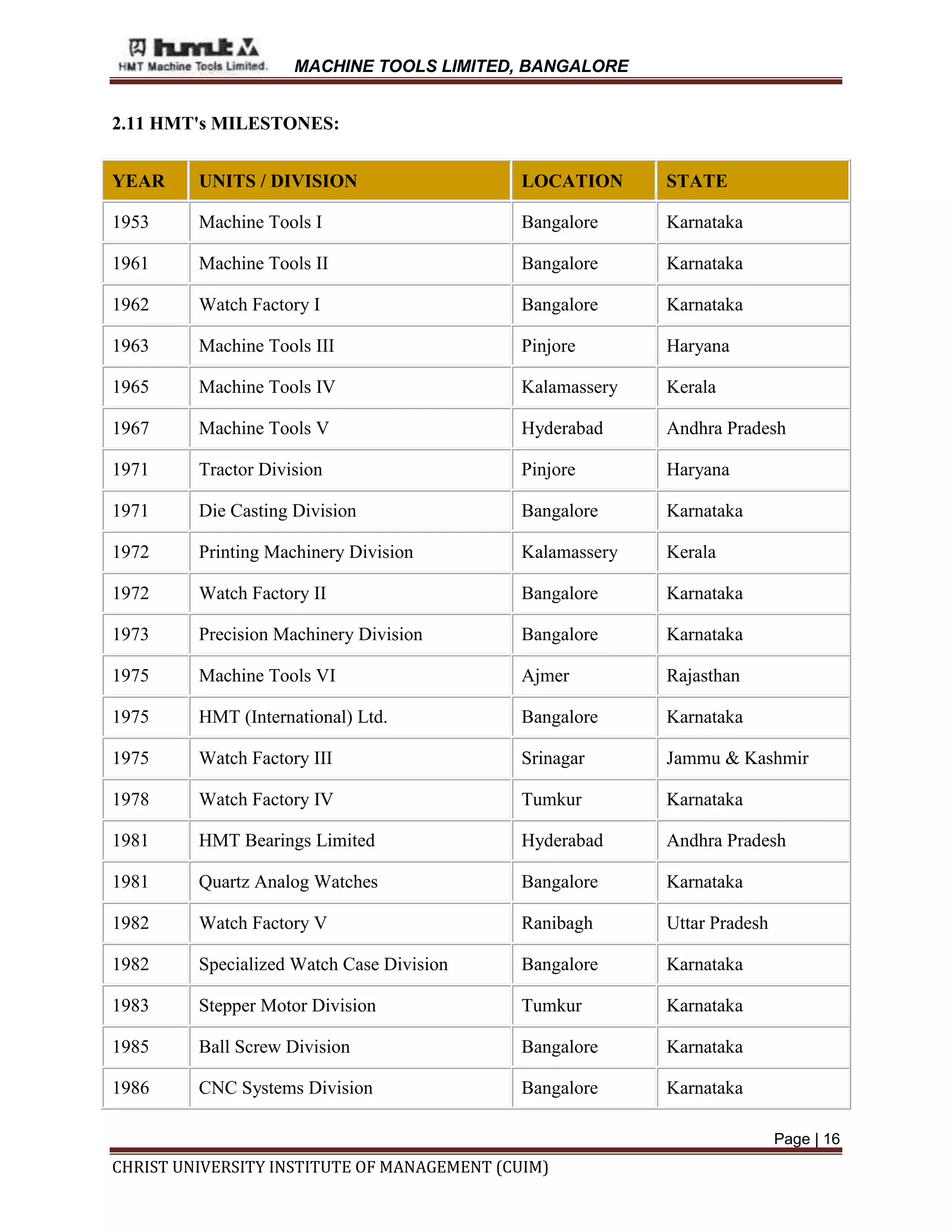 hmt HMT Machine Tools Limited. MACHINE TOOLS LIMITED, BANGALORE

2.11 HMT's MILESTONES:

| YEAR | UNITS / DIVISION | LOCATION | STATE |
|---|---|---|---|
| 1953 | Machine Tools I | Bangalore | Karnataka |
| 1961 | Machine Tools II | Bangalore | Karnataka |
| 1962 | Watch Factory I | Bangalore | Karnataka |
| 1963 | Machine Tools III | Pinjore | Haryana |
| 1965 | Machine Tools IV | Kalamassery | Kerala |
| 1967 | Machine Tools V | Hyderabad | Andhra Pradesh |
| 1971 | Tractor Division | Pinjore | Haryana |
| 1971 | Die Casting Division | Bangalore | Karnataka |
| 1972 | Printing Machinery Division | Kalamassery | Kerala |
| 1972 | Watch Factory II | Bangalore | Karnataka |
| 1973 | Precision Machinery Division | Bangalore | Karnataka |
| 1975 | Machine Tools VI | Ajmer | Rajasthan |
| 1975 | HMT (International) Ltd. | Bangalore | Karnataka |
| 1975 | Watch Factory III | Srinagar | Jammu & Kashmir |
| 1978 | Watch Factory IV | Tumkur | Karnataka |
| 1981 | HMT Bearings Limited | Hyderabad | Andhra Pradesh |
| 1981 | Quartz Analog Watches | Bangalore | Karnataka |
| 1982 | Watch Factory V | Ranibagh | Uttar Pradesh |
| 1982 | Specialized Watch Case Division | Bangalore | Karnataka |
| 1983 | Stepper Motor Division | Tumkur | Karnataka |
| 1985 | Ball Screw Division | Bangalore | Karnataka |
| 1986 | CNC Systems Division | Bangalore | Karnataka |

Page | 16

CHRIST UNIVERSITY INSTITUTE OF MANAGEMENT (CUIM)